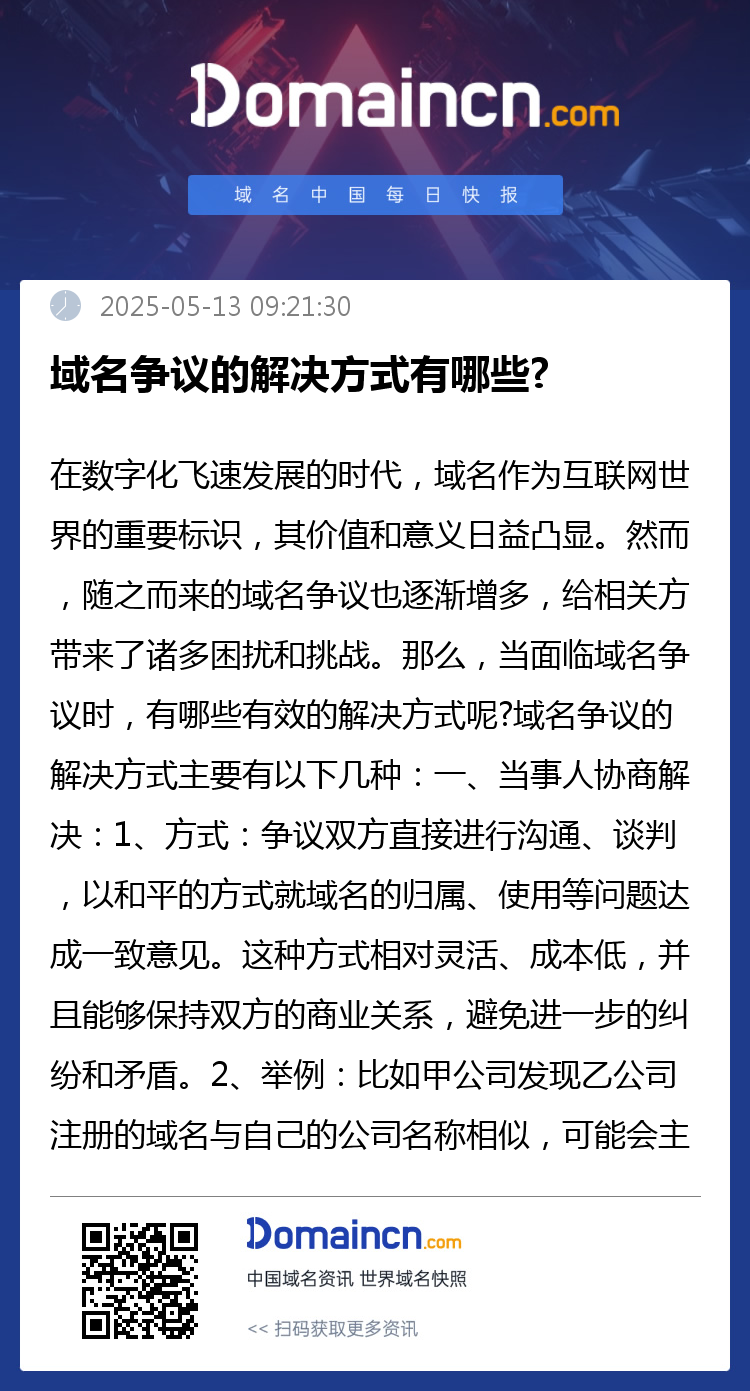 Domaincn.com

域名中国每日快报

2025-05-13 09:21:30

域名争议的解决方式有哪些?

在数字化飞速发展的时代，域名作为互联网世界的重要标识，其价值和意义日益凸显。然而，随之而来的域名争议也逐渐增多，给相关方带来了诸多困扰和挑战。那么，当面临域名争议时，有哪些有效的解决方式呢?域名争议的解决方式主要有以下几种：一、当事人协商解决：1、方式：争议双方直接进行沟通、谈判，以和平的方式就域名的归属、使用等问题达成一致意见。这种方式相对灵活、成本低，并且能够保持双方的商业关系，避免进一步的纠纷和矛盾。2、举例：比如甲公司发现乙公司注册的域名与自己的公司名称相似，可能会主

Domaincn.com
中国域名资讯 世界域名快照
<< 扫码获取更多资讯